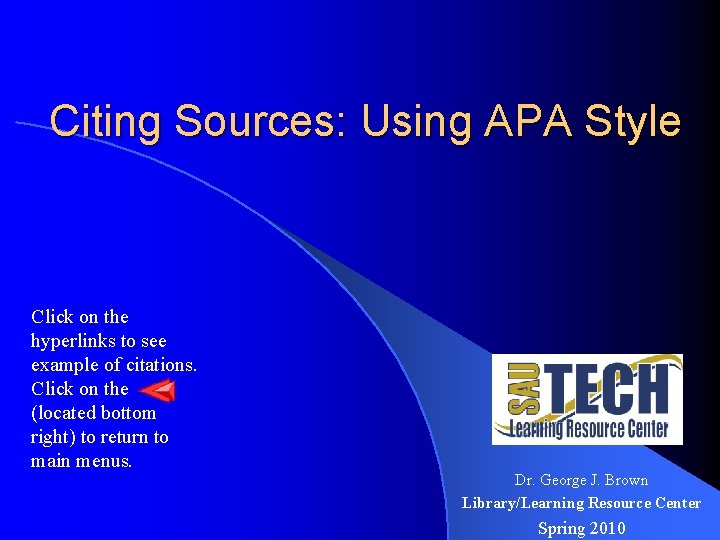 Citing Sources: Using APA Style

Click on the hyperlinks to see example of citations. Click on the (located bottom right) to return to main menus.

SAU TECH
Learning Resource Center

Dr. George J. Brown
Library/Learning Resource Center
Spring 2010